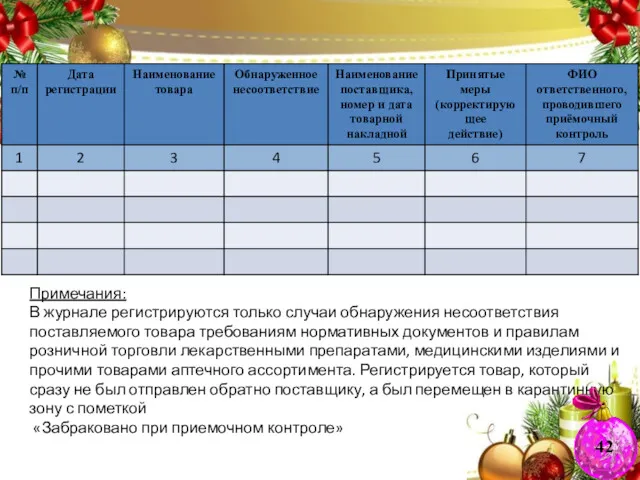 | № п/п | Дата регистрации | Наименование товара | Обнаруженное несоответствие | Наименование поставщика, номер и дата товарной накладной | Принятые меры (корректирующее действие) | ФИО ответственного, проводившего приёмочный контроль |
|---|---|---|---|---|---|---|
| 1 | 2 | 3 | 4 | 5 | 6 | 7 |
| | | | | | | |
| | | | | | | |
| | | | | | | |
| | | | | | | |

Примечания:
В журнале регистрируются только случаи обнаружения несоответствия поставляемого товара требованиям нормативных документов и правилам розничной торговли лекарственными препаратами, медицинскими изделиями и прочими товарами аптечного ассортимента. Регистрируется товар, который сразу не был отправлен обратно поставщику, а был перемещен в карантинную зону с пометкой
«Забраковано при приемочном контроле»

42